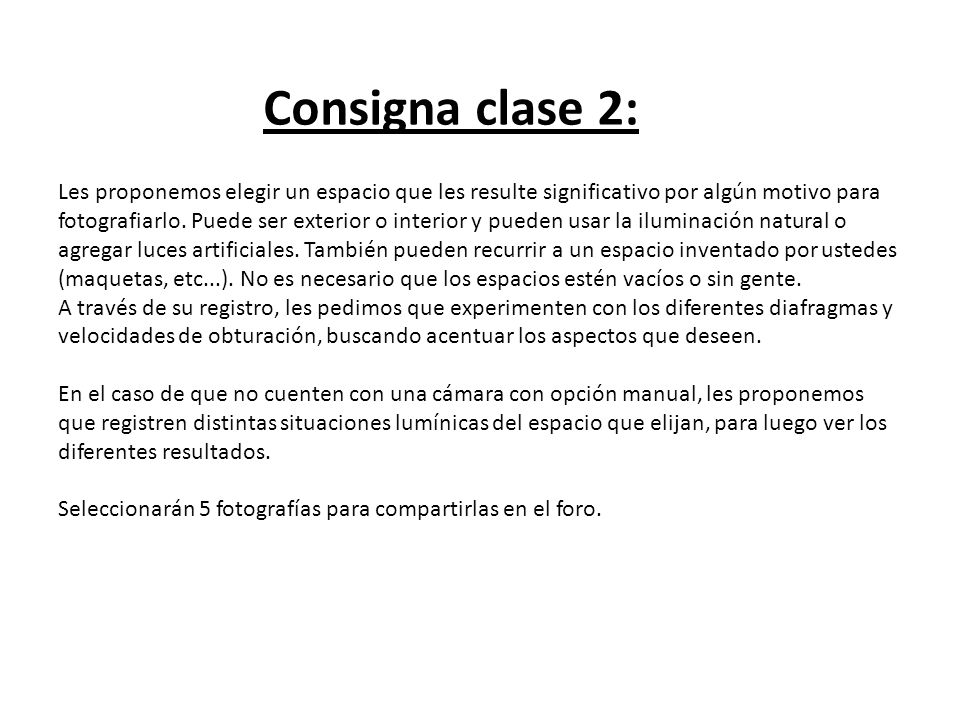 Consigna clase 2:

Les proponemos elegir un espacio que les resulte significativo por algún motivo para fotografiarlo. Puede ser exterior o interior y pueden usar la iluminación natural o agregar luces artificiales. También pueden recurrir a un espacio inventado por ustedes (maquetas, etc...). No es necesario que los espacios estén vacíos o sin gente.
A través de su registro, les pedimos que experimenten con los diferentes diafragmas y velocidades de obturación, buscando acentuar los aspectos que deseen.

En el caso de que no cuenten con una cámara con opción manual, les proponemos que registren distintas situaciones lumínicas del espacio que elijan, para luego ver los diferentes resultados.

Seleccionarán 5 fotografías para compartirlas en el foro.